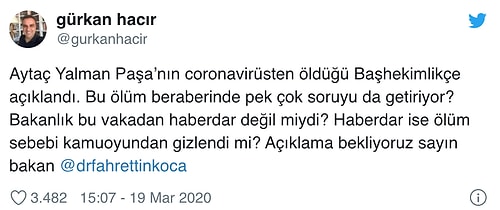 gürkan hacır
@gurkanhacir

Aytaç Yalman Paşa'nın coronavirüsten öldüğü Başhekimlikçe açıklandı. Bu ölüm beraberinde pek çok soruyu da getiriyor? Bakanlık bu vakadan haberdar değil miydi? Haberdar ise ölüm sebebi kamuoyundan gizlendi mi? Açıklama bekliyoruz sayın bakan @drfahrettinkoca

3.482 15:07 - 19 Mar 2020